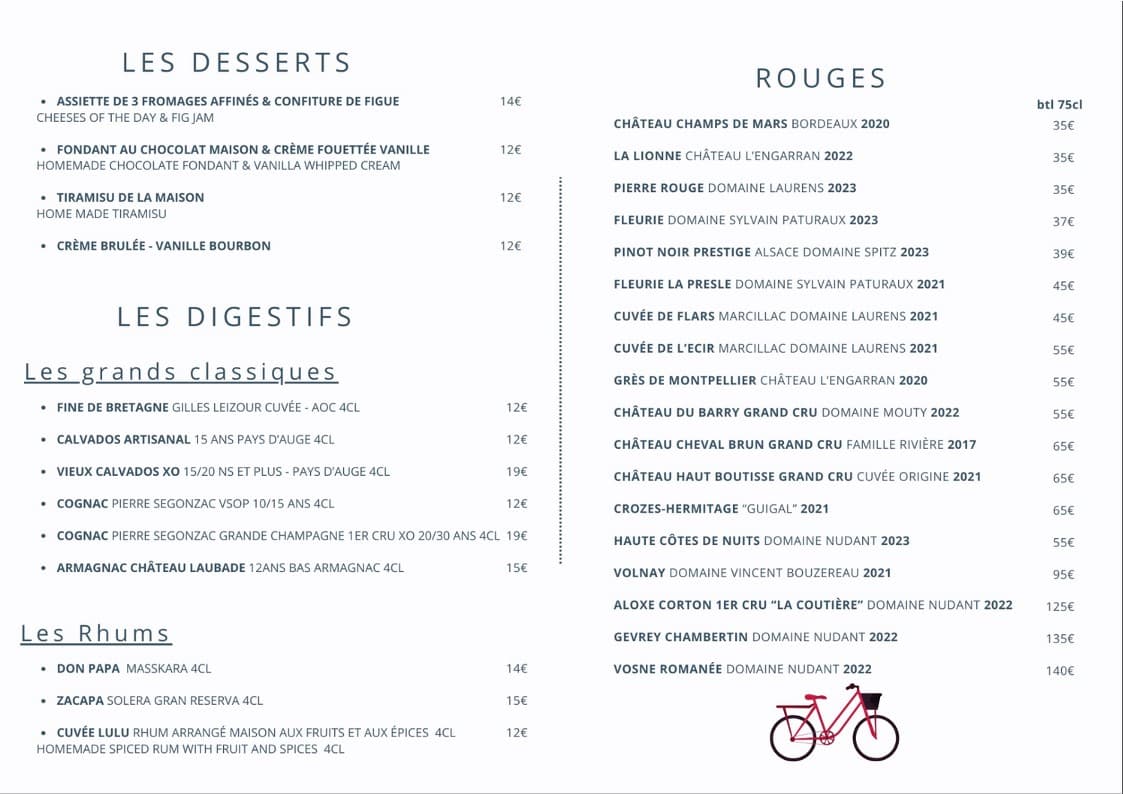 LES DESSERTS

• ASSIETTE DE 3 FROMAGES AFFINÉS & CONFITURE DE FIGUE 14€
CHEESES OF THE DAY & FIG JAM

• FONDANT AU CHOCOLAT MAISON & CRÈME FOUETTÉE VANILLE 12€
HOMEMADE CHOCOLATE FONDANT & VANILLA WHIPPED CREAM

• TIRAMISU DE LA MAISON 12€
HOME MADE TIRAMISU

• CRÈME BRULÉE - VANILLE BOURBON 12€

LES DIGESTIFS

Les grands classiques

• FINE DE BRETAGNE GILLES LEIZOUR CUVÉE - AOC 4CL 12€

• CALVADOS ARTISANAL 15 ANS PAYS D'AUGE 4CL 12€

• VIEUX CALVADOS XO 15/20 NS ET PLUS - PAYS D'AUGE 4CL 19€

• COGNAC PIERRE SEGONZAC VSOP 10/15 ANS 4CL 12€

• COGNAC PIERRE SEGONZAC GRANDE CHAMPAGNE 1ER CRU XO 20/30 ANS 4CL 19€

• ARMAGNAC CHÂTEAU LAUBADE 12ANS BAS ARMAGNAC 4CL 15€

Les Rhums

• DON PAPA MASSKARA 4CL 14€

• ZACAPA SOLERA GRAN RESERVA 4CL 15€

• CUVÉE LULU RHUM ARRANGÉ MAISON AUX FRUITS ET AUX ÉPICES 4CL 12€
HOMEMADE SPICED RUM WITH FRUIT AND SPICES 4CL

ROUGES

btl 75cl
CHÂTEAU CHAMPS DE MARS BORDEAUX 2020 35€
LA LIONNE CHÂTEAU L'ENGARRAN 2022 35€
PIERRE ROUGE DOMAINE LAURENS 2023 35€
FLEURIE DOMAINE SYLVAIN PATURAUX 2023 37€
PINOT NOIR PRESTIGE ALSACE DOMAINE SPITZ 2023 39€
FLEURIE LA PRESLE DOMAINE SYLVAIN PATURAUX 2021 45€
CUVÉE DE FLARS MARCILLAC DOMAINE LAURENS 2021 45€
CUVÉE DE L'ECIR MARCILLAC DOMAINE LAURENS 2021 55€
GRÈS DE MONTPELLIER CHÂTEAU L'ENGARRAN 2020 55€
CHÂTEAU DU BARRY GRAND CRU DOMAINE MOUTY 2022 55€
CHÂTEAU CHEVAL BRUN GRAND CRU FAMILLE RIVIÈRE 2017 65€
CHÂTEAU HAUT BOUTISSE GRAND CRU CUVÉE ORIGINE 2021 65€
CROZES-HERMITAGE "GUIGAL" 2021 65€
HAUTE CÔTES DE NUITS DOMAINE NUDANT 2023 55€
VOLNAY DOMAINE VINCENT BOUZEREAU 2021 95€
ALOXE CORTON 1ER CRU "LA COUTIÈRE" DOMAINE NUDANT 2022 125€
GEVREY CHAMBERTIN DOMAINE NUDANT 2022 135€
VOSNE ROMANÉE DOMAINE NUDANT 2022 140€